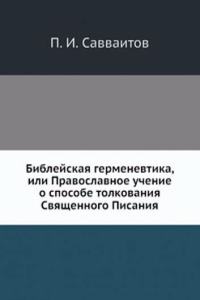 П. И. Савваитов

Библейская герменевтика, или Православное учение о способе толкования Священного Писания